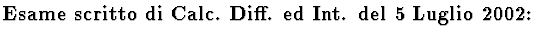 Esame scritto di Calc. Diff. ed Int. del 5 Luglio 2002: